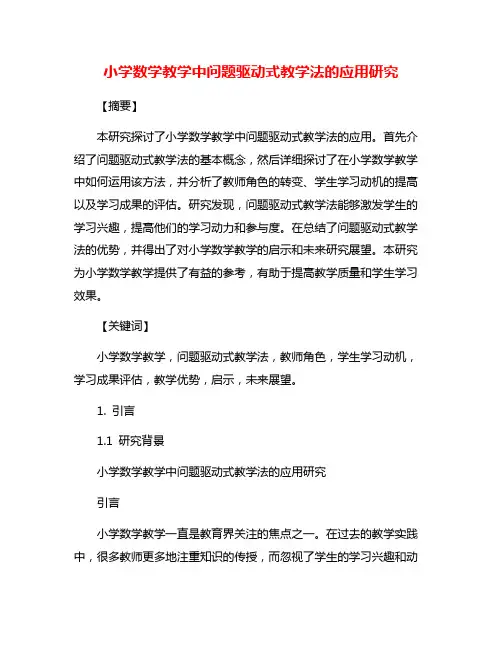 小学数学教学中问题驱动式教学法的应用研究

【摘要】

本研究探讨了小学数学教学中问题驱动式教学法的应用。首先介绍了问题驱动式教学法的基本概念，然后详细探讨了在小学数学教学中如何运用该方法，并分析了教师角色的转变、学生学习动机的提高以及学习成果的评估。研究发现，问题驱动式教学法能够激发学生的学习兴趣，提高他们的学习动力和参与度。在总结了问题驱动式教学法的优势，并得出了对小学数学教学的启示和未来研究展望。本研究为小学数学教学提供了有益的参考，有助于提高教学质量和学生学习效果。

【关键词】

小学数学教学，问题驱动式教学法，教师角色，学生学习动机，学习成果评估，教学优势，启示，未来展望。

1. 引言

1.1 研究背景

小学数学教学中问题驱动式教学法的应用研究

引言

小学数学教学一直是教育界关注的焦点之一。在过去的教学实践中，很多教师更多地注重知识的传授，而忽视了学生的学习兴趣和动